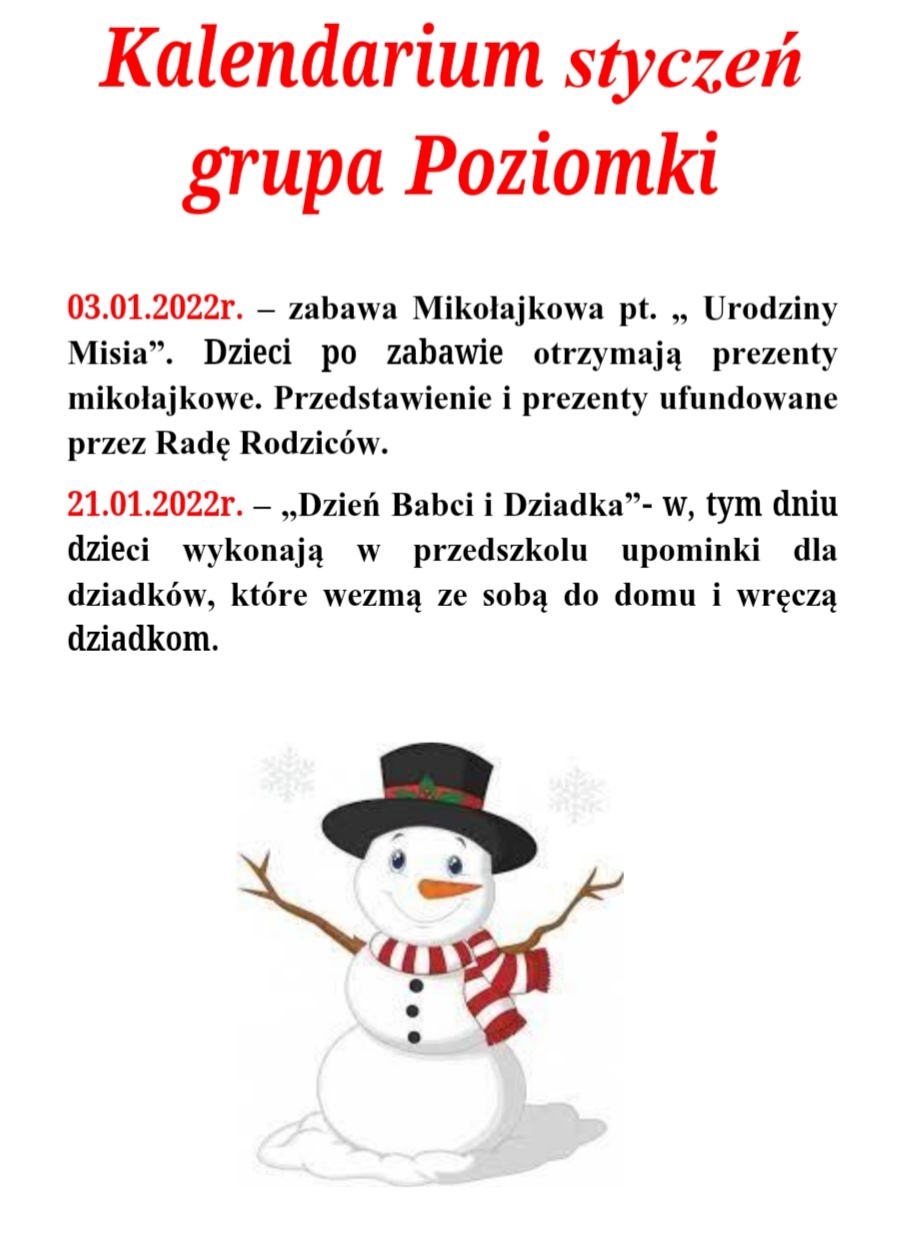 Kalendarium styczeń grupa Poziomki

03.01.2022r. – zabawa Mikołajkowa pt. „ Urodziny Misia”. Dzieci po zabawie otrzymają prezenty mikołajkowe. Przedstawienie i prezenty ufundowane przez Radę Rodziców.

21.01.2022r. – „Dzień Babci i Dziadka”- w, tym dniu dzieci wykonają w przedszkolu upominki dla dziadków, które wezmą ze sobą do domu i wręczą dziadkom.